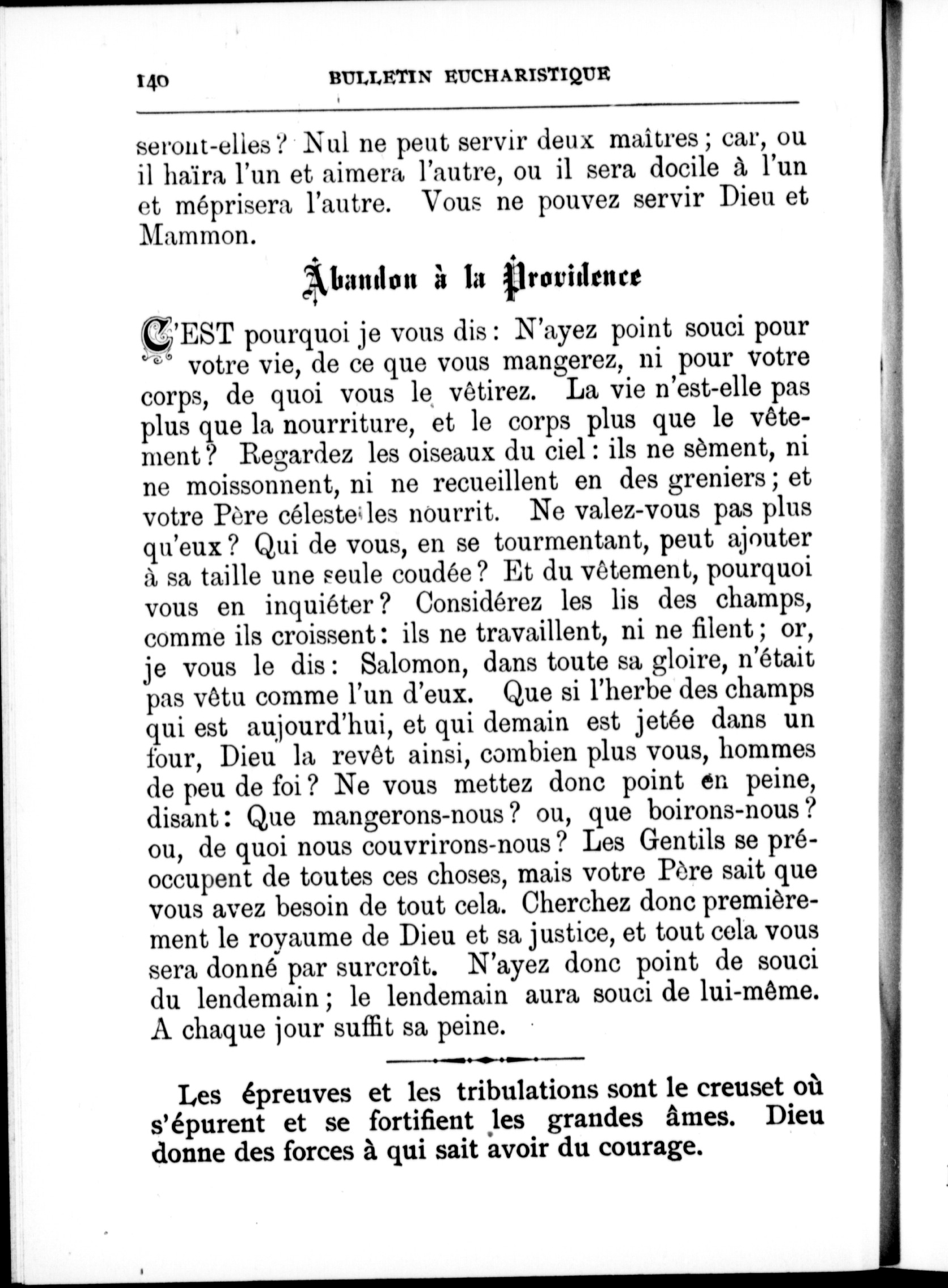 140 BULLETIN EUCHARISTIQUE

seront-elles? Nul ne peut servir deux maîtres; car, ou il haïra l'un et aimera l'autre, ou il sera docile à l'un et méprisera l'autre. Vous ne pouvez servir Dieu et Mammon.

Abandon à la Providence

C'EST pourquoi je vous dis: N'ayez point souci pour votre vie, de ce que vous mangerez, ni pour votre corps, de quoi vous le vêtirez. La vie n'est-elle pas plus que la nourriture, et le corps plus que le vêtement? Regardez les oiseaux du ciel: ils ne sèment, ni ne moissonnent, ni ne recueillent en des greniers; et votre Père céleste les nourrit. Ne valez-vous pas plus qu'eux? Qui de vous, en se tourmentant, peut ajouter à sa taille une seule coudée? Et du vêtement, pourquoi vous en inquiéter? Considérez les lis des champs, comme ils croissent: ils ne travaillent, ni ne filent; or, je vous le dis: Salomon, dans toute sa gloire, n'était pas vêtu comme l'un d'eux. Que si l'herbe des champs qui est aujourd'hui, et qui demain est jetée dans un four, Dieu la revêt ainsi, combien plus vous, hommes de peu de foi? Ne vous mettez donc point en peine, disant: Que mangerons-nous? ou, que boirons-nous? ou, de quoi nous couvrirons-nous? Les Gentils se préoccupent de toutes ces choses, mais votre Père sait que vous avez besoin de tout cela. Cherchez donc premièrement le royaume de Dieu et sa justice, et tout cela vous sera donné par surcroît. N'ayez donc point de souci du lendemain; le lendemain aura souci de lui-même. A chaque jour suffit sa peine.

Les épreuves et les tribulations sont le creuset où s'épurent et se fortifient les grandes âmes. Dieu donne des forces à qui sait avoir du courage.